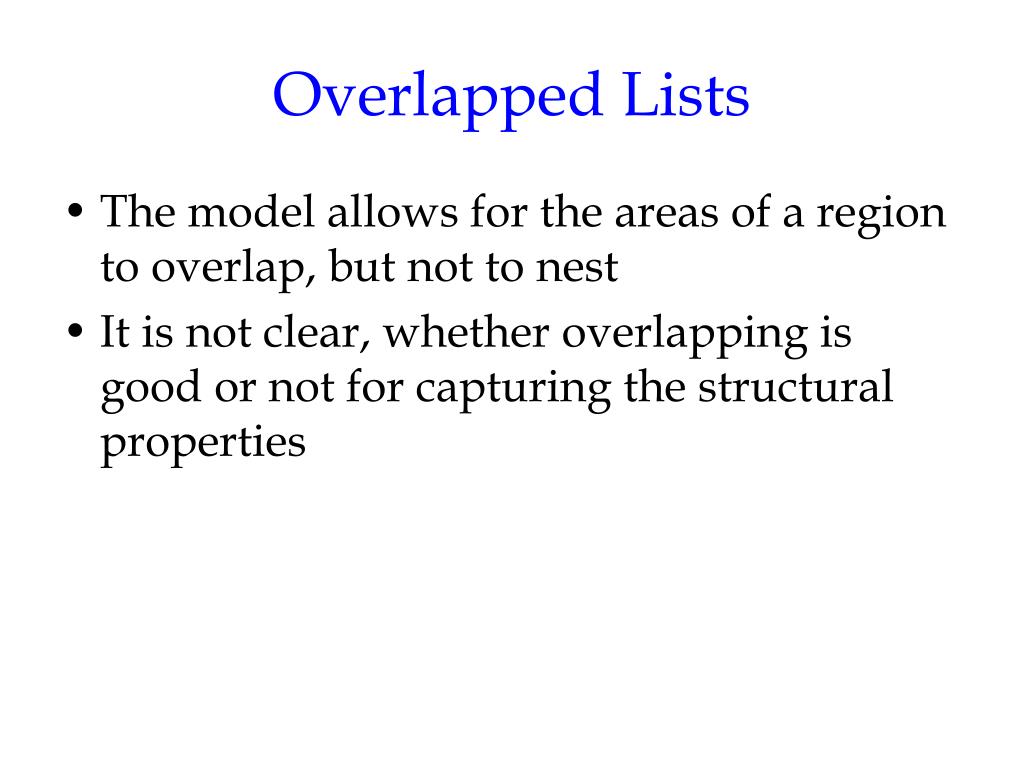 Overlapped Lists

• The model allows for the areas of a region to overlap, but not to nest
• It is not clear, whether overlapping is good or not for capturing the structural properties